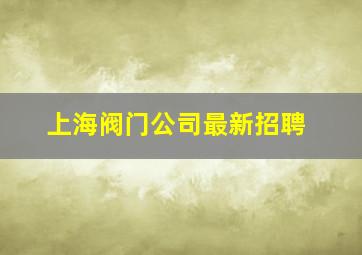 上海阀门公司最新招聘